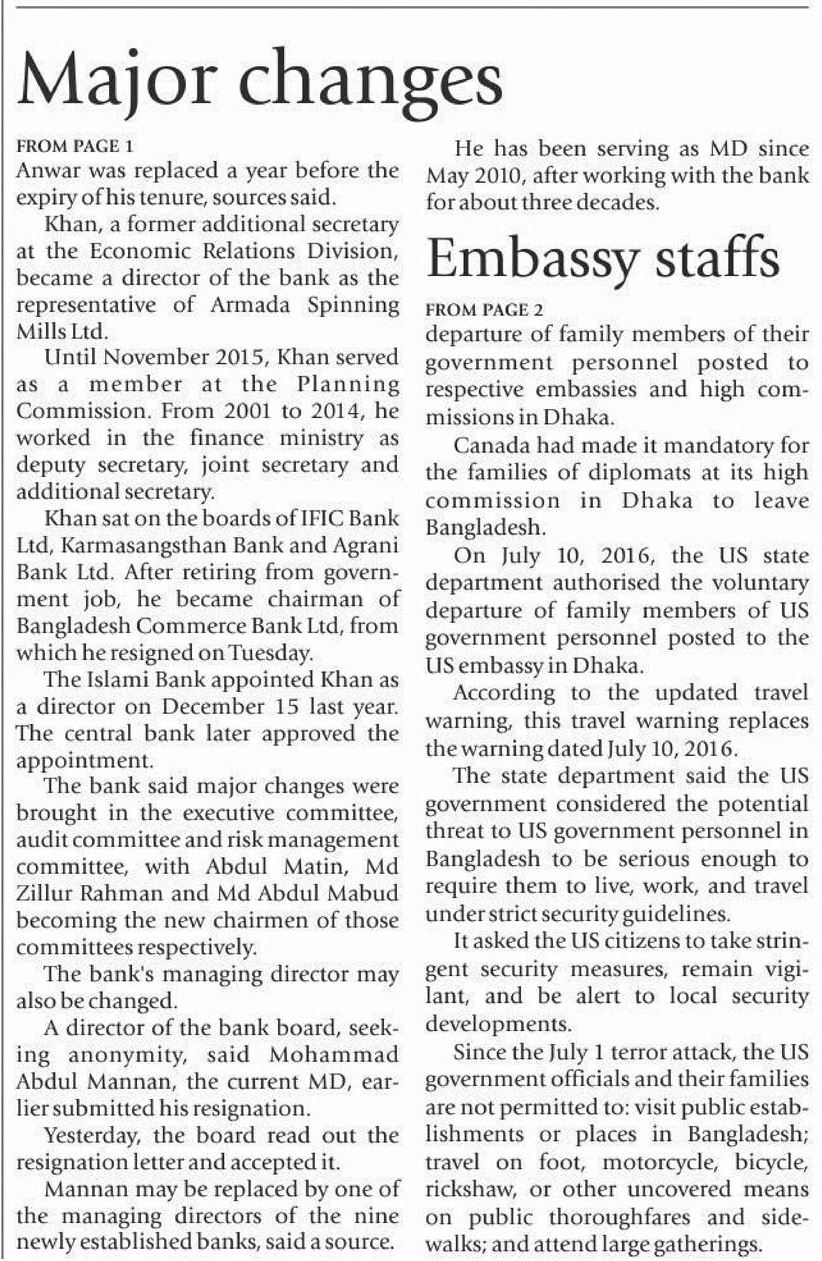 Major changes

FROM PAGE 1

Anwar was replaced a year before the expiry of his tenure, sources said.

Khan, a former additional secretary at the Economic Relations Division, became a director of the bank as the representative of Armada Spinning Mills Ltd.

Until November 2015, Khan served as a member at the Planning Commission. From 2001 to 2014, he worked in the finance ministry as deputy secretary, joint secretary and additional secretary.

Khan sat on the boards of IFIC Bank Ltd, Karmasangsthan Bank and Agrani Bank Ltd. After retiring from government job, he became chairman of Bangladesh Commerce Bank Ltd, from which he resigned on Tuesday.

The Islami Bank appointed Khan as a director on December 15 last year. The central bank later approved the appointment.

The bank said major changes were brought in the executive committee, audit committee and risk management committee, with Abdul Matin, Md Zillur Rahman and Md Abdul Mabud becoming the new chairmen of those committees respectively.

The bank's managing director may also be changed.

A director of the bank board, seeking anonymity, said Mohammad Abdul Mannan, the current MD, earlier submitted his resignation.

Yesterday, the board read out the resignation letter and accepted it.

Mannan may be replaced by one of the managing directors of the nine newly established banks, said a source.

He has been serving as MD since May 2010, after working with the bank for about three decades.

Embassy staffs

FROM PAGE 2

departure of family members of their government personnel posted to respective embassies and high commissions in Dhaka.

Canada had made it mandatory for the families of diplomats at its high commission in Dhaka to leave Bangladesh.

On July 10, 2016, the US state department authorised the voluntary departure of family members of US government personnel posted to the US embassy in Dhaka.

According to the updated travel warning, this travel warning replaces the warning dated July 10, 2016.

The state department said the US government considered the potential threat to US government personnel in Bangladesh to be serious enough to require them to live, work, and travel under strict security guidelines.

It asked the US citizens to take stringent security measures, remain vigilant, and be alert to local security developments.

Since the July 1 terror attack, the US government officials and their families are not permitted to: visit public establishments or places in Bangladesh; travel on foot, motorcycle, bicycle, rickshaw, or other uncovered means on public thoroughfares and sidewalks; and attend large gatherings.